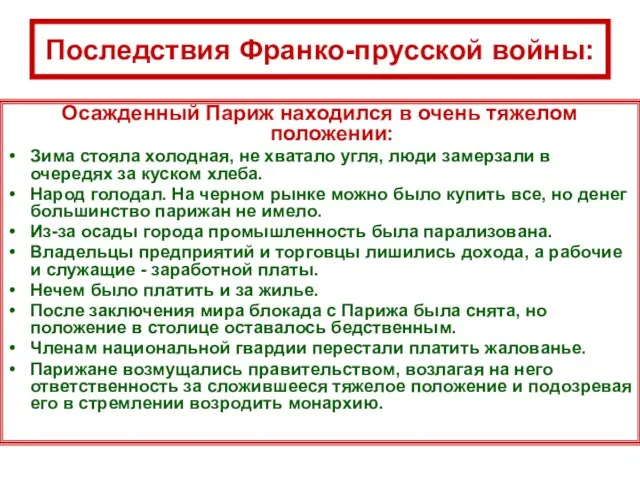 Последствия Франко-прусской войны:

Осажденный Париж находился в очень тяжелом положении:

• Зима стояла холодная, не хватало угля, люди замерзали в очередях за куском хлеба.
• Народ голодал. На черном рынке можно было купить все, но денег большинство парижан не имело.
• Из-за осады города промышленность была парализована.
• Владельцы предприятий и торговцы лишились дохода, а рабочие и служащие - заработной платы.
• Нечем было платить и за жилье.
• После заключения мира блокада с Парижа была снята, но положение в столице оставалось бедственным.
• Членам национальной гвардии перестали платить жалованье.
• Парижане возмущались правительством, возлагая на него ответственность за сложившееся тяжелое положение и подозревая его в стремлении возродить монархию.